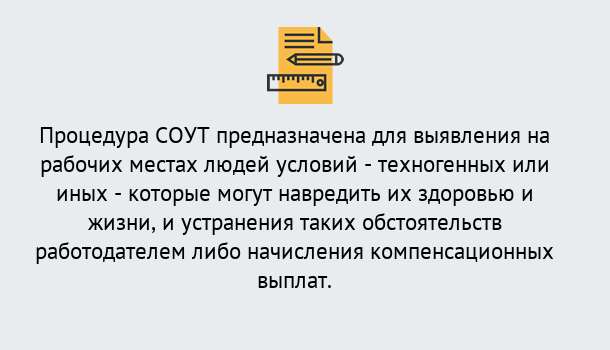 Процедура СОУТ предназначена для выявления на рабочих местах людей условий - техногенных или иных - которые могут навредить их здоровью и жизни, и устранения таких обстоятельств работодателем либо начисления компенсационных выплат.